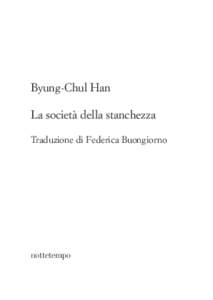 Byung-Chul Han

La società della stanchezza

Traduzione di Federica Buongiorno

nottetempo